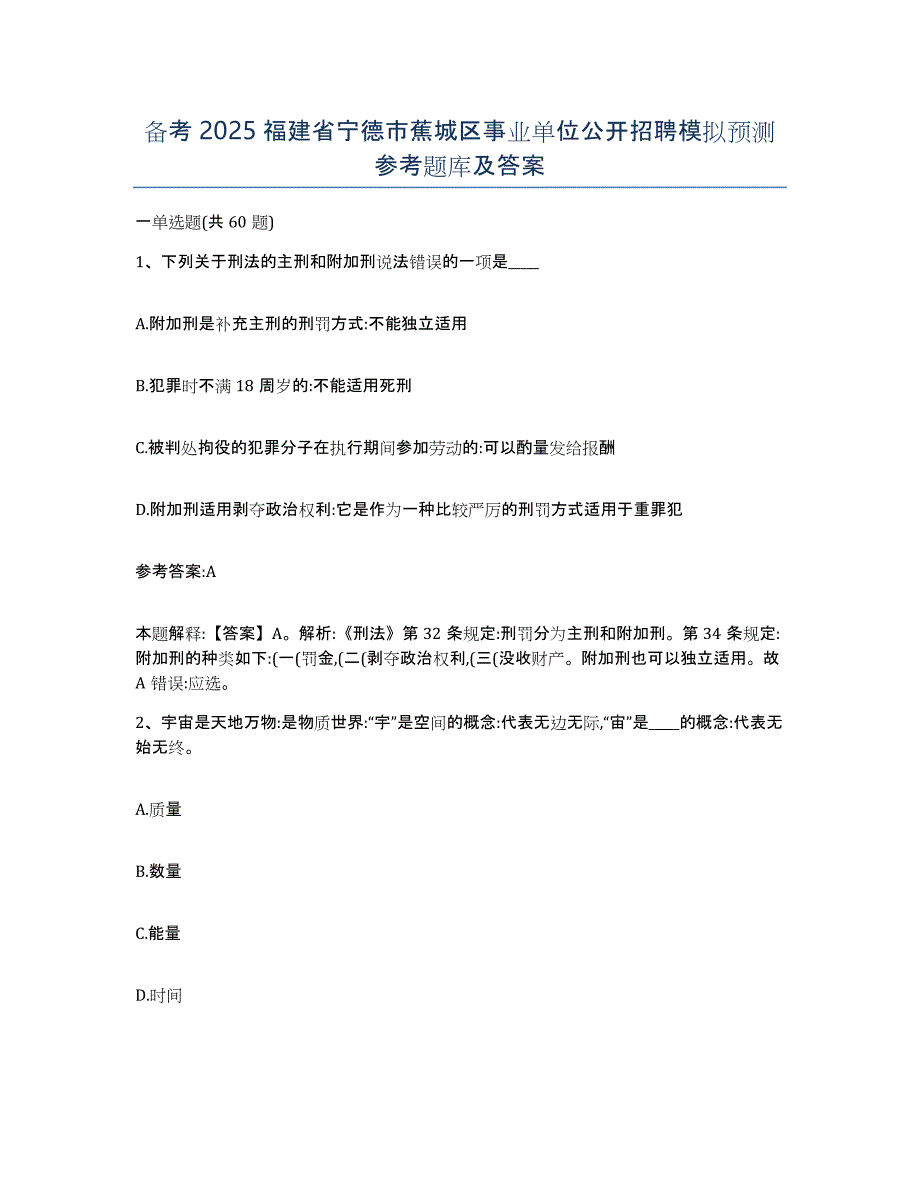 备考 2025 福建省宁德市蕉城区事业单位公开招聘模拟预测参考题库及答案

一单选题(共 60 题)

1、下列关于刑法的主刑和附加刑说法错误的一项是____

A.附加刑是补充主刑的刑罚方式:不能独立适用

B.犯罪时不满 18 周岁的:不能适用死刑

C.被判处拘役的犯罪分子在执行期间参加劳动的:可以酌量发给报酬

D.附加刑适用剥夺政治权利:它是作为一种比较严厉的刑罚方式适用于重罪犯

参考答案:A

本题解释:【答案】A。解析:《刑法》第 32 条规定:刑罚分为主刑和附加刑。第 34 条规定:附加刑的种类如下:(一(罚金,(二(剥夺政治权利,(三(没收财产。附加刑也可以独立适用。故 A 错误:应选。

2、宇宙是天地万物:是物质世界:“宇”是空间的概念:代表无边无际,“宙”是____的概念:代表无始无终。

A.质量

B.数量

C.能量

D.时间